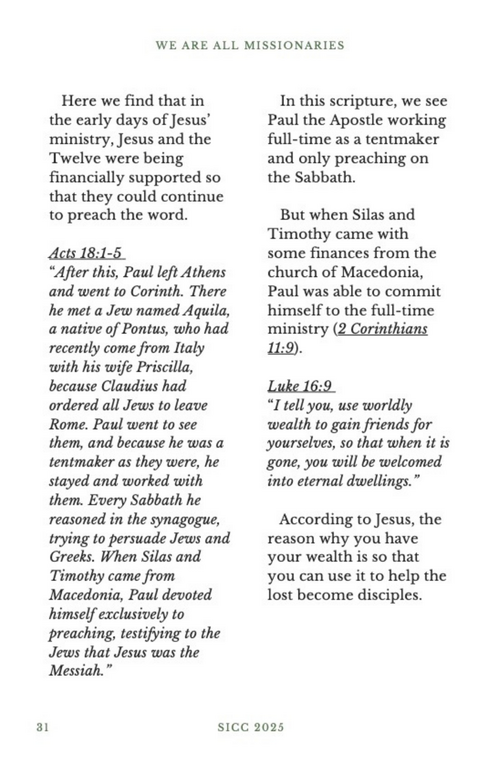 WE ARE ALL MISSIONARIES

Here we find that in the early days of Jesus' ministry, Jesus and the Twelve were being financially supported so that they could continue to preach the word.

Acts 18:1-5
"After this, Paul left Athens and went to Corinth. There he met a Jew named Aquila, a native of Pontus, who had recently come from Italy with his wife Priscilla, because Claudius had ordered all Jews to leave Rome. Paul went to see them, and because he was a tentmaker as they were, he stayed and worked with them. Every Sabbath he reasoned in the synagogue, trying to persuade Jews and Greeks. When Silas and Timothy came from Macedonia, Paul devoted himself exclusively to preaching, testifying to the Jews that Jesus was the Messiah."

In this scripture, we see Paul the Apostle working full-time as a tentmaker and only preaching on the Sabbath.

But when Silas and Timothy came with some finances from the church of Macedonia, Paul was able to commit himself to the full-time ministry (2 Corinthians 11:9).

Luke 16:9
"I tell you, use worldly wealth to gain friends for yourselves, so that when it is gone, you will be welcomed into eternal dwellings."

According to Jesus, the reason why you have your wealth is so that you can use it to help the lost become disciples.

31 SICC 2025